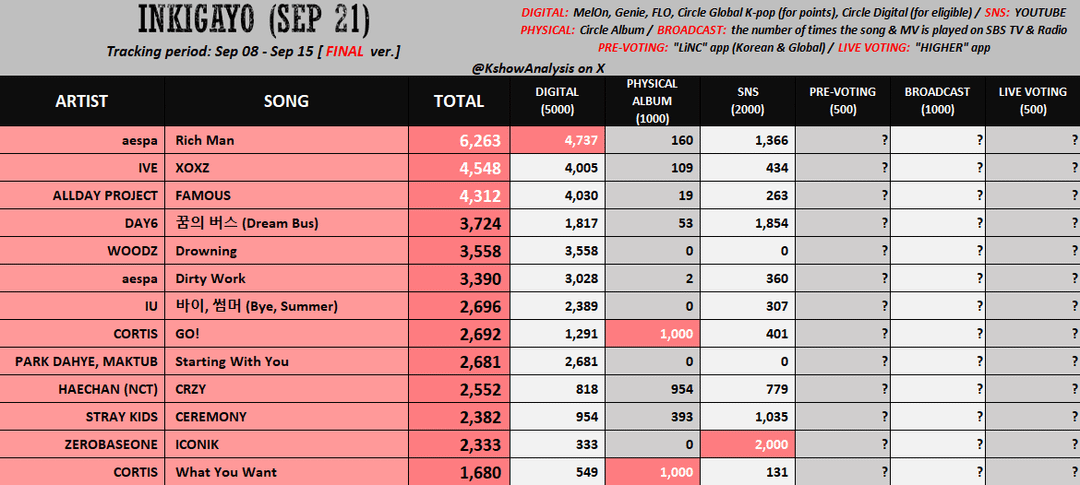 INKIGAYO (SEP 21)

Tracking period: Sep 08 - Sep 15 [ FINAL ver.]

DIGITAL: MelOn, Genie, FLO, Circle Global K-pop (for points), Circle Digital (for eligible) / SNS: YOUTUBE
PHYSICAL: Circle Album / BROADCAST: the number of times the song & MV is played on SBS TV & Radio
PRE-VOTING: "LiNC" app (Korean & Global) / LIVE VOTING: "HIGHER" app

@KshowAnalysis on X

| ARTIST | SONG | TOTAL | DIGITAL (5000) | PHYSICAL ALBUM (1000) | SNS (2000) | PRE-VOTING (500) | BROADCAST (1000) | LIVE VOTING (500) |
|---|---|---|---|---|---|---|---|---|
| aespa | Rich Man | 6,263 | 4,737 | 160 | 1,366 | ? | ? | ? |
| IVE | XOXZ | 4,548 | 4,005 | 109 | 434 | ? | ? | ? |
| ALLDAY PROJECT | FAMOUS | 4,312 | 4,030 | 19 | 263 | ? | ? | ? |
| DAY6 | 꿈의 버스 (Dream Bus) | 3,724 | 1,817 | 53 | 1,854 | ? | ? | ? |
| WOODZ | Drowning | 3,558 | 3,558 | 0 | 0 | ? | ? | ? |
| aespa | Dirty Work | 3,390 | 3,028 | 2 | 360 | ? | ? | ? |
| IU | 바이, 썸머 (Bye, Summer) | 2,696 | 2,389 | 0 | 307 | ? | ? | ? |
| CORTIS | GO! | 2,692 | 1,291 | 1,000 | 401 | ? | ? | ? |
| PARK DAHYE, MAKTUB | Starting With You | 2,681 | 2,681 | 0 | 0 | ? | ? | ? |
| HAECHAN (NCT) | CRZY | 2,552 | 818 | 954 | 779 | ? | ? | ? |
| STRAY KIDS | CEREMONY | 2,382 | 954 | 393 | 1,035 | ? | ? | ? |
| ZEROBASEONE | ICONIK | 2,333 | 333 | 0 | 2,000 | ? | ? | ? |
| CORTIS | What You Want | 1,680 | 549 | 1,000 | 131 | ? | ? | ? |